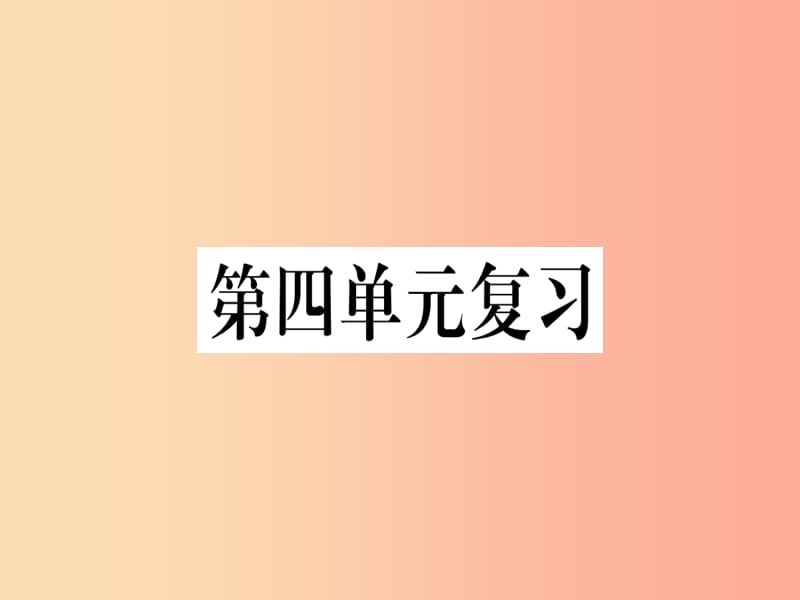 第四单元复习